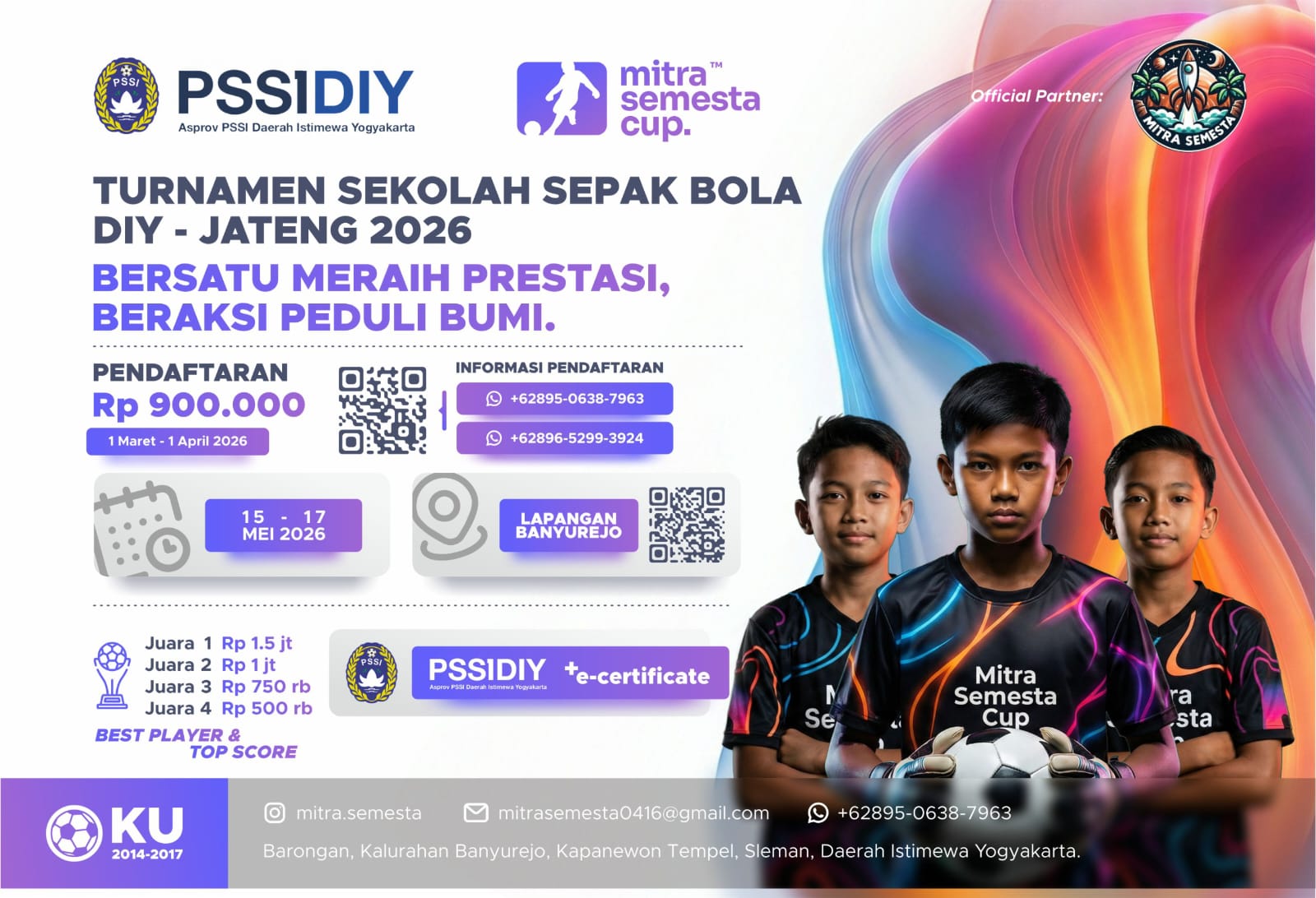 PSSI

PSSIDIY
Asprov PSSI Daerah Istimewa Yogyakarta

mitra™ semesta cup.

Official Partner:

MITRA SEMESTA

TURNAMEN SEKOLAH SEPAK BOLA DIY - JATENG 2026

BERSATU MERAIH PRESTASI, BERAKSI PEDULI BUMI.

PENDAFTARAN
Rp 900.000
1 Maret - 1 April 2026

INFORMASI PENDAFTARAN
+62895-0638-7963
+62896-5299-3924

15 - 17
MEI 2026

LAPANGAN BANYUREJO

Juara 1 Rp 1.5 jt
Juara 2 Rp 1 jt
Juara 3 Rp 750 rb
Juara 4 Rp 500 rb

BEST PLAYER & TOP SCORE

PSSI

PSSIDIY
Asprov PSSI Daerah Istimewa Yogyakarta
+e-certificate

Mitra Semesta Cup

KU
2014-2017

mitra.semesta
mitrasemesta0416@gmail.com
+62895-0638-7963

Barongan, Kalurahan Banyurejo, Kapanewon Tempel, Sleman, Daerah Istimewa Yogyakarta.